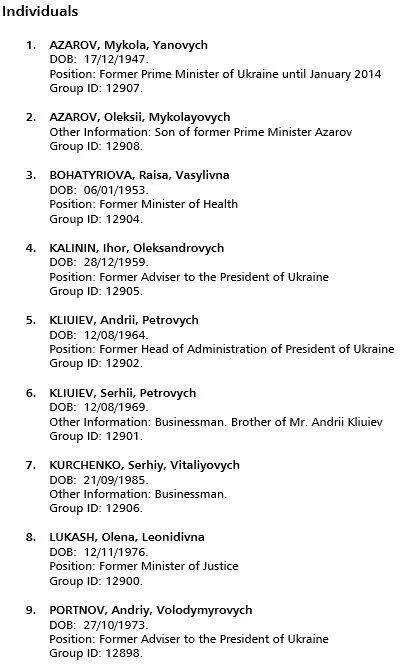 Individuals

1. AZAROV, Mykola, Yanovych
DOB: 17/12/1947.
Position: Former Prime Minister of Ukraine until January 2014
Group ID: 12907.

2. AZAROV, Oleksii, Mykolayovych
Other Information: Son of former Prime Minister Azarov
Group ID: 12908.

3. BOHATYRIOVA, Raisa, Vasylivna
DOB: 06/01/1953.
Position: Former Minister of Health
Group ID: 12904.

4. KALININ, Ihor, Oleksandrovych
DOB: 28/12/1959.
Position: Former Adviser to the President of Ukraine
Group ID: 12905.

5. KLIUIEV, Andrii, Petrovych
DOB: 12/08/1964.
Position: Former Head of Administration of President of Ukraine
Group ID: 12902.

6. KLIUIEV, Serhii, Petrovych
DOB: 12/08/1969.
Other Information: Businessman. Brother of Mr. Andrii Kliuiev
Group ID: 12901.

7. KURCHENKO, Serhiy, Vitaliyovych
DOB: 21/09/1985.
Other Information: Businessman.
Group ID: 12906.

8. LUKASH, Olena, Leonidivna
DOB: 12/11/1976.
Position: Former Minister of Justice
Group ID: 12900.

9. PORTNOV, Andriy, Volodymyrovych
DOB: 27/10/1973.
Position: Former Adviser to the President of Ukraine
Group ID: 12898.